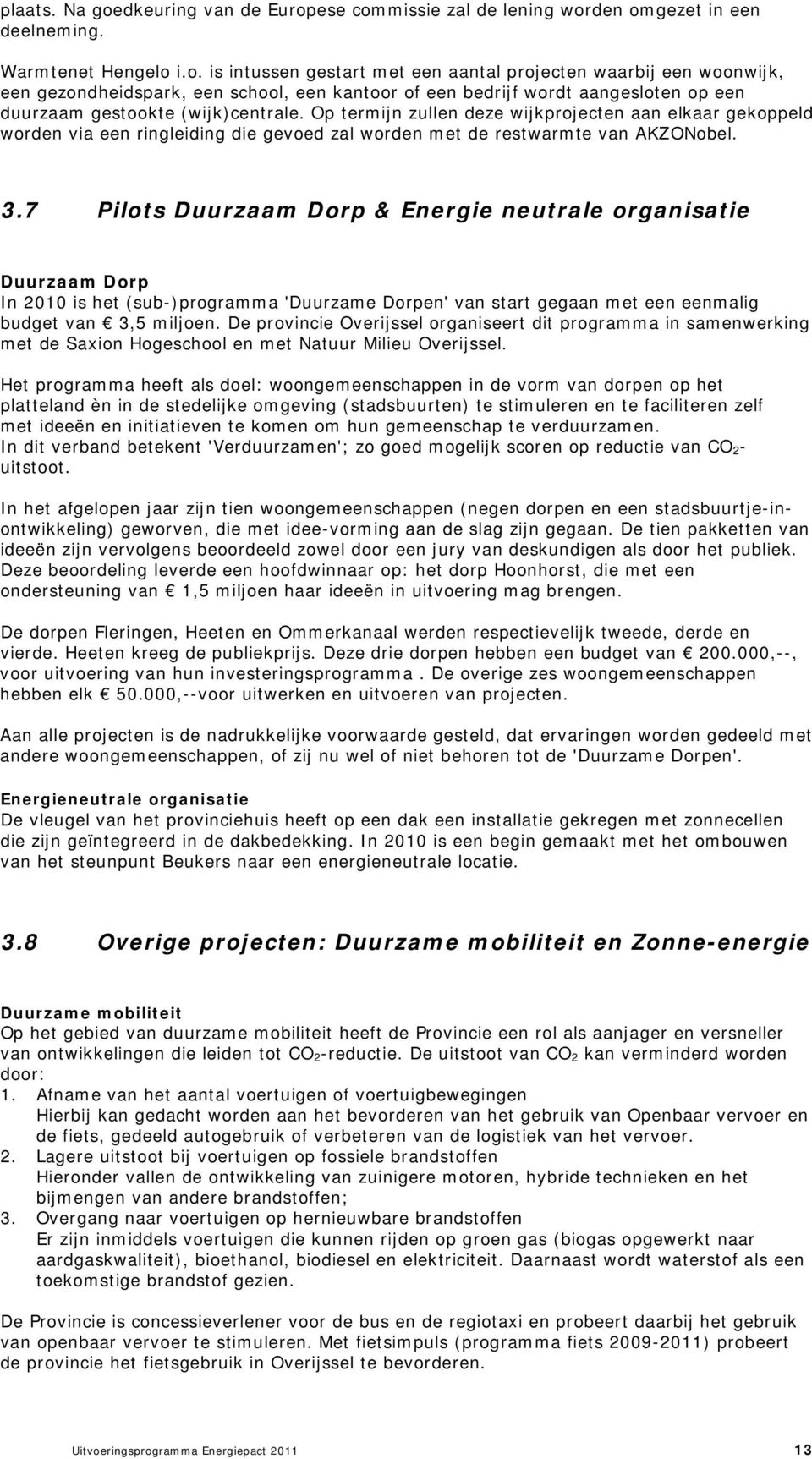 plaats. Na goedkeuring van de Europese commissie zal de lening worden omgezet in een deelneming.

Warmtenet Hengelo i.o. is intussen gestart met een aantal projecten waarbij een woonwijk, een gezondheidspark, een school, een kantoor of een bedrijf wordt aangesloten op een duurzaam gestookte (wijk)centrale. Op termijn zullen deze wijkprojecten aan elkaar gekoppeld worden via een ringleiding die gevoed zal worden met de restwarmte van AKZONobel.

3.7 Pilots Duurzaam Dorp & Energie neutrale organisatie

Duurzaam Dorp
In 2010 is het (sub-)programma 'Duurzame Dorpen' van start gegaan met een eenmalig budget van € 3,5 miljoen. De provincie Overijssel organiseert dit programma in samenwerking met de Saxion Hogeschool en met Natuur Milieu Overijssel.

Het programma heeft als doel: woongemeenschappen in de vorm van dorpen op het platteland èn in de stedelijke omgeving (stadsbuurten) te stimuleren en te faciliteren zelf met ideeën en initiatieven te komen om hun gemeenschap te verduurzamen.
In dit verband betekent 'Verduurzamen'; zo goed mogelijk scoren op reductie van $CO_2$-uitstoot.

In het afgelopen jaar zijn tien woongemeenschappen (negen dorpen en een stadsbuurtje-in-ontwikkeling) geworven, die met idee-vorming aan de slag zijn gegaan. De tien pakketten van ideeën zijn vervolgens beoordeeld zowel door een jury van deskundigen als door het publiek. Deze beoordeling leverde een hoofdwinnaar op: het dorp Hoonhorst, die met een ondersteuning van € 1,5 miljoen haar ideeën in uitvoering mag brengen.

De dorpen Fleringen, Heeten en Ommerkanaal werden respectievelijk tweede, derde en vierde. Heeten kreeg de publiekprijs. Deze drie dorpen hebben een budget van € 200.000,--, voor uitvoering van hun investeringsprogramma . De overige zes woongemeenschappen hebben elk € 50.000,--voor uitwerken en uitvoeren van projecten.

Aan alle projecten is de nadrukkelijke voorwaarde gesteld, dat ervaringen worden gedeeld met andere woongemeenschappen, of zij nu wel of niet behoren tot de 'Duurzame Dorpen'.

Energieneutrale organisatie
De vleugel van het provinciehuis heeft op een dak een installatie gekregen met zonnecellen die zijn geïntegreerd in de dakbedekking. In 2010 is een begin gemaakt met het ombouwen van het steunpunt Beukers naar een energieneutrale locatie.

3.8 Overige projecten: Duurzame mobiliteit en Zonne-energie

Duurzame mobiliteit
Op het gebied van duurzame mobiliteit heeft de Provincie een rol als aanjager en versneller van ontwikkelingen die leiden tot $CO_2$-reductie. De uitstoot van $CO_2$ kan verminderd worden door:
1. Afname van het aantal voertuigen of voertuigbewegingen
Hierbij kan gedacht worden aan het bevorderen van het gebruik van Openbaar vervoer en de fiets, gedeeld autogebruik of verbeteren van de logistiek van het vervoer.
2. Lagere uitstoot bij voertuigen op fossiele brandstoffen
Hieronder vallen de ontwikkeling van zuinigere motoren, hybride technieken en het bijmengen van andere brandstoffen;
3. Overgang naar voertuigen op hernieuwbare brandstoffen
Er zijn inmiddels voertuigen die kunnen rijden op groen gas (biogas opgewerkt naar aardgaskwaliteit), bioethanol, biodiesel en elektriciteit. Daarnaast wordt waterstof als een toekomstige brandstof gezien.

De Provincie is concessieverlener voor de bus en de regiotaxi en probeert daarbij het gebruik van openbaar vervoer te stimuleren. Met fietsimpuls (programma fiets 2009-2011) probeert de provincie het fietsgebruik in Overijssel te bevorderen.

Uitvoeringsprogramma Energiepact 2011 13